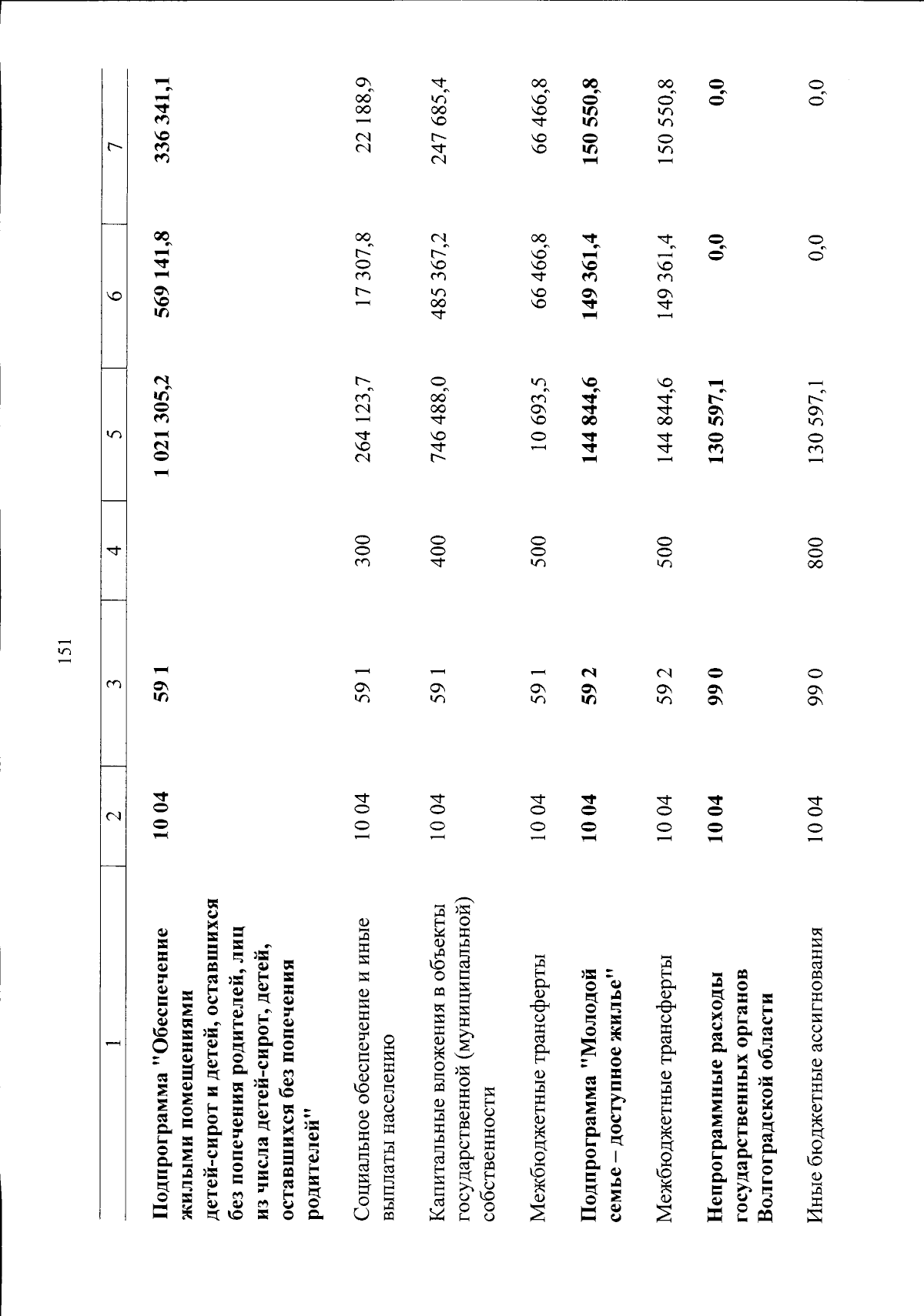 151

| 1 | 2 | 3 | 4 | 5 | 6 | 7 |
|---|---|---|---|---|---|---|
| Подпрограмма "Обеспечение жилыми помещениями детей-сирот и детей, оставшихся без попечения родителей, лиц из числа детей-сирот, детей, оставшихся без попечения родителей" | 10 04 | 59 1 |  | 1 021 305,2 | 569 141,8 | 336 341,1 |
| Социальное обеспечение и иные выплаты населению | 10 04 | 59 1 | 300 | 264 123,7 | 17 307,8 | 22 188,9 |
| Капитальные вложения в объекты государственной (муниципальной) собственности | 10 04 | 59 1 | 400 | 746 488,0 | 485 367,2 | 247 685,4 |
| Межбюджетные трансферты | 10 04 | 59 1 | 500 | 10 693,5 | 66 466,8 | 66 466,8 |
| Подпрограмма "Молодой семье – доступное жилье" | 10 04 | 59 2 |  | 144 844,6 | 149 361,4 | 150 550,8 |
| Межбюджетные трансферты | 10 04 | 59 2 | 500 | 144 844,6 | 149 361,4 | 150 550,8 |
| Непрограммные расходы государственных органов Волгоградской области | 10 04 | 99 0 |  | 130 597,1 | 0,0 | 0,0 |
| Иные бюджетные ассигнования | 10 04 | 99 0 | 800 | 130 597,1 | 0,0 | 0,0 |